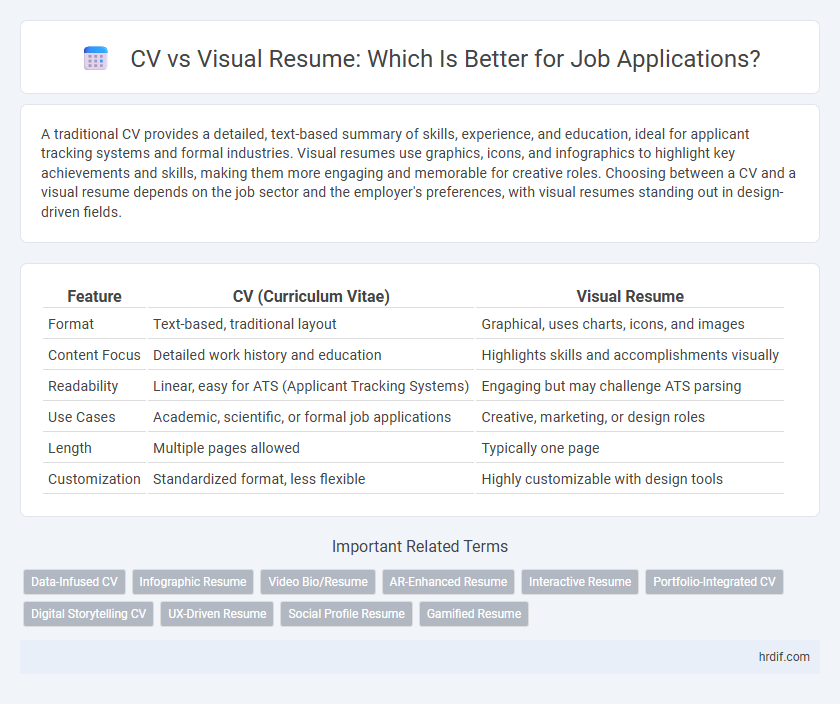 CV vs Visual Resume: Which Is Better for Job Applications?

A traditional CV provides a detailed, text-based summary of skills, experience, and education, ideal for applicant tracking systems and formal industries. Visual resumes use graphics, icons, and infographics to highlight key achievements and skills, making them more engaging and memorable for creative roles. Choosing between a CV and a visual resume depends on the job sector and the employer's preferences, with visual resumes standing out in design-driven fields.

| Feature | CV (Curriculum Vitae) | Visual Resume |
|---|---|---|
| Format | Text-based, traditional layout | Graphical, uses charts, icons, and images |
| Content Focus | Detailed work history and education | Highlights skills and accomplishments visually |
| Readability | Linear, easy for ATS (Applicant Tracking Systems) | Engaging but may challenge ATS parsing |
| Use Cases | Academic, scientific, or formal job applications | Creative, marketing, or design roles |
| Length | Multiple pages allowed | Typically one page |
| Customization | Standardized format, less flexible | Highly customizable with design tools |

Important Related Terms

Data-Infused CV
Infographic Resume
Video Bio/Resume
AR-Enhanced Resume
Interactive Resume
Portfolio-Integrated CV
Digital Storytelling CV
UX-Driven Resume
Social Profile Resume
Gamified Resume

hrdif.com